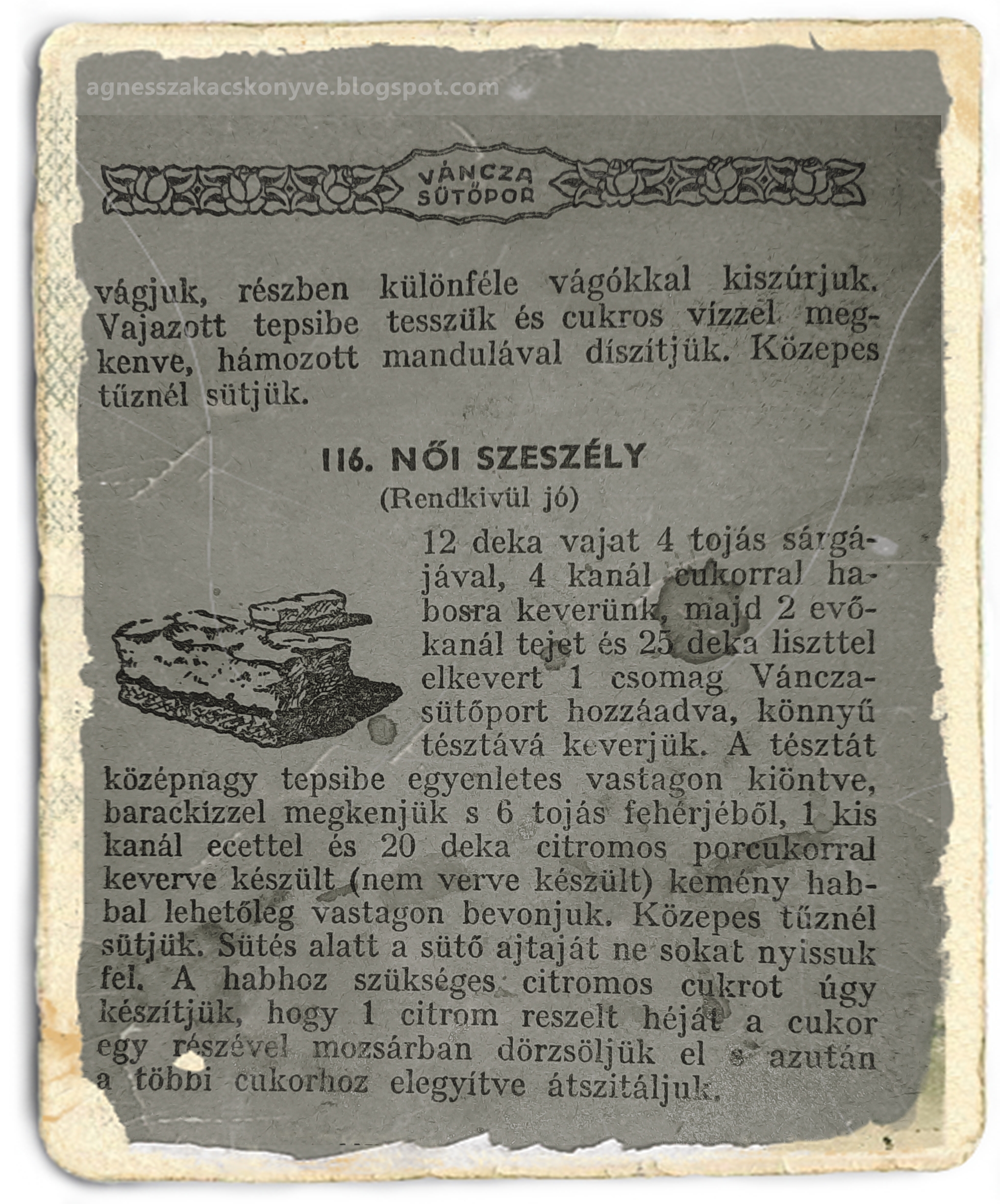 agnesszakacskonyve.blogspot.com

VÁNCZA SÜTŐPOR

vágjuk, részben különféle vágókkal kiszúrjuk. Vajazott tepsibe tesszük és cukros vízzel megkenve, hámozott mandulával díszítjük. Közepes tűznél sütjük.

116. NŐI SZESZÉLY
(Rendkivül jó)

12 deka vajat 4 tojás sárgájával, 4 kanál cukorral habosra keverünk, majd 2 evőkanál tejet és 25 deka liszttel elkevert 1 csomag Váncza-sütőport hozzáadva, könnyű tésztává keverjük. A tésztát középnagy tepsibe egyenletes vastagon kiöntve, barackízzel megkenjük s 6 tojás fehérjéből, 1 kis kanál ecettel és 20 deka citromos porcukorral keverve készült (nem verve készült) kemény habbal lehetőleg vastagon bevonjuk. Közepes tűznél sütjük. Sütés alatt a sütő ajtaját ne sokat nyissuk fel. A habhoz szükséges citromos cukrot úgy készítjük, hogy 1 citrom reszelt héját a cukor egy részével mozsárban dörzsöljük el s azután a többi cukorhoz elegyítve átszitáljuk.